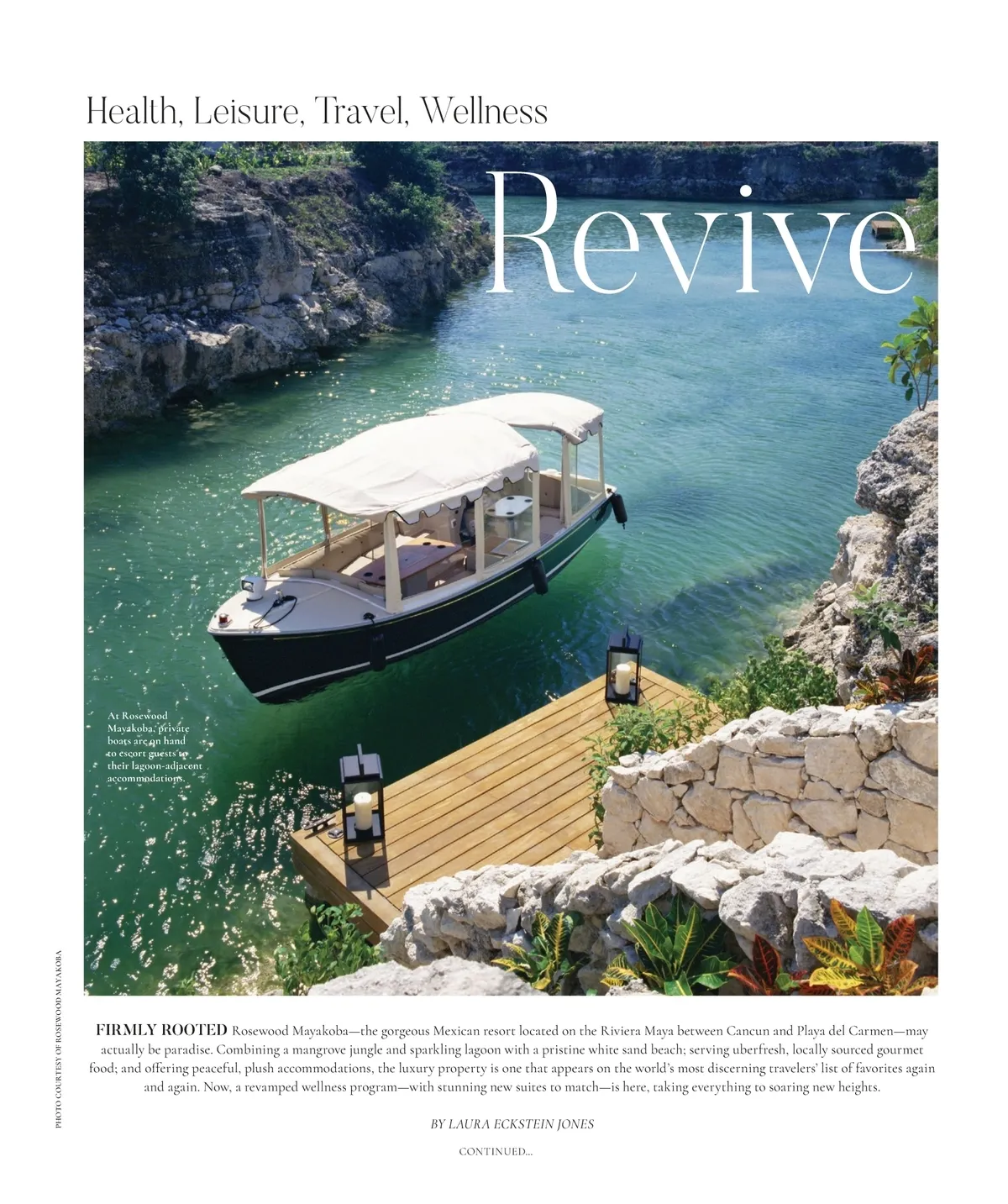 Health, Leisure, Travel, Wellness

Revive

At Rosewood Mayakoba, private boats are on hand to escort guests to their lagoon-adjacent accommodations.

PHOTO COURTESY OF ROSEWOOD MAYAKOBA

FIRMLY ROOTED Rosewood Mayakoba—the gorgeous Mexican resort located on the Riviera Maya between Cancun and Playa del Carmen—may actually be paradise. Combining a mangrove jungle and sparkling lagoon with a pristine white sand beach; serving uberfresh, locally sourced gourmet food; and offering peaceful, plush accommodations, the luxury property is one that appears on the world's most discerning travelers' list of favorites again and again. Now, a revamped wellness program—with stunning new suites to match—is here, taking everything to soaring new heights.

BY LAURA ECKSTEIN JONES

CONTINUED...